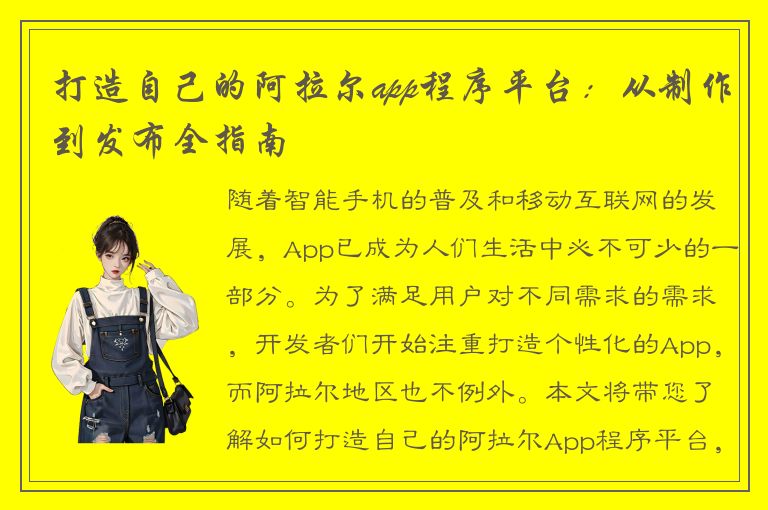 打造自己的阿拉尔app程序平台：从制作到发布全指南

随着智能手机的普及和移动互联网的发展，App已成为人们生活中必不可少的一部分。为了满足用户对不同需求的需求，开发者们开始注重打造个性化的App，而阿拉尔地区也不例外。本文将带您了解如何打造自己的阿拉尔App程序平台，